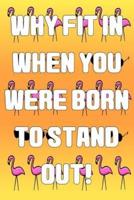 WHY FIT IN WHEN YOU WERE BORN TO STAND OUT!